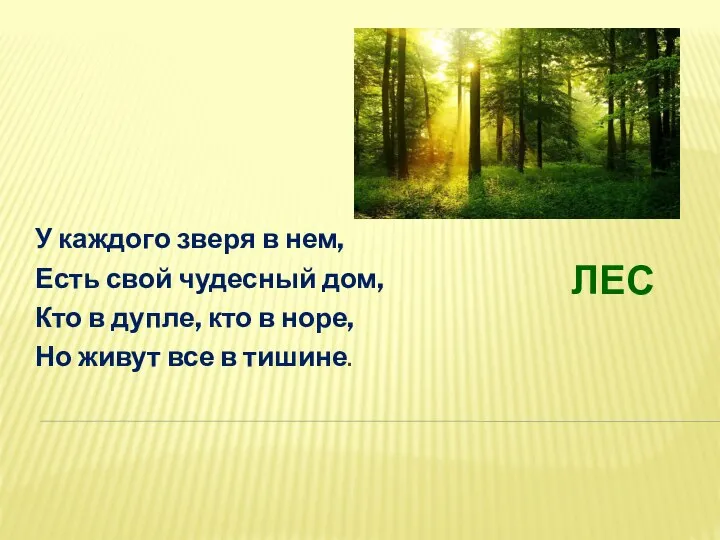 У каждого зверя в нем,
Есть свой чудесный дом,
Кто в дупле, кто в норе,
Но живут все в тишине.

ЛЕС